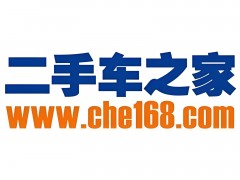 二手车之家
www.che168.com